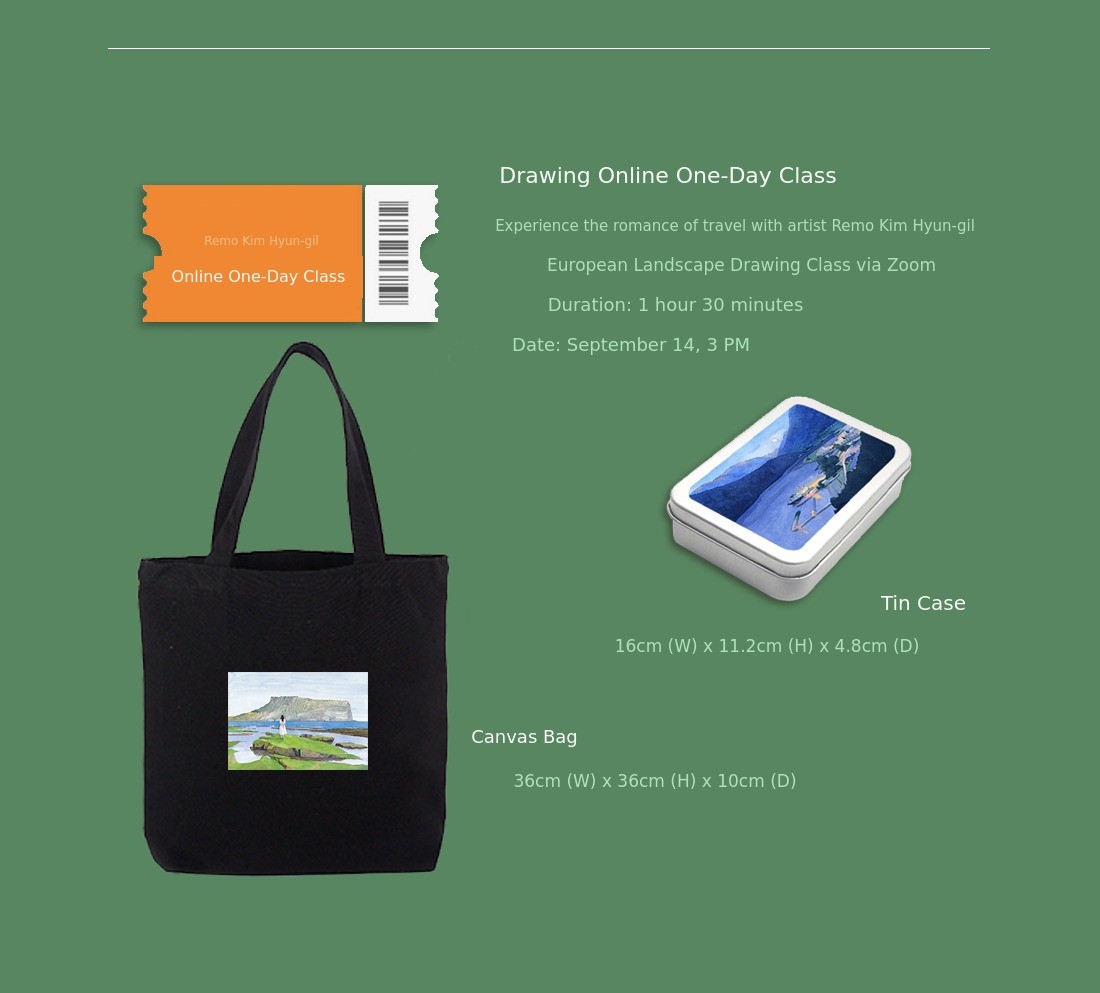 Remo Kim Hyun-gil

Online One-Day Class

Drawing Online One-Day Class

Experience the romance of travel with artist Remo Kim Hyun-gil

European Landscape Drawing Class via Zoom

Duration: 1 hour 30 minutes

Date: September 14, 3 PM

Tin Case

16cm (W) x 11.2cm (H) x 4.8cm (D)

Canvas Bag

36cm (W) x 36cm (H) x 10cm (D)